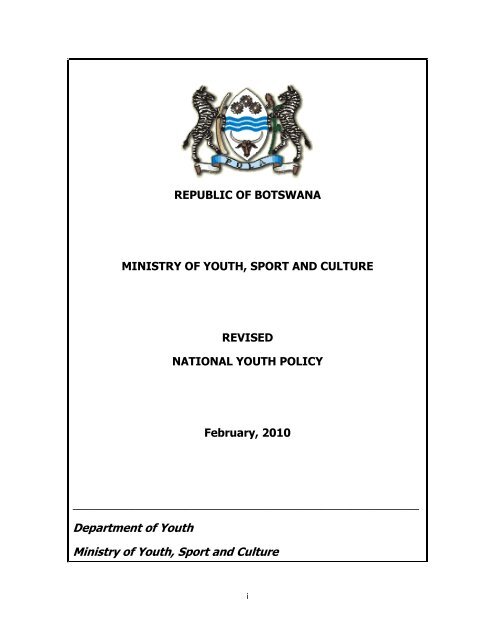 PULA

REPUBLIC OF BOTSWANA

MINISTRY OF YOUTH, SPORT AND CULTURE

REVISED

NATIONAL YOUTH POLICY

February, 2010

Department of Youth

Ministry of Youth, Sport and Culture

i